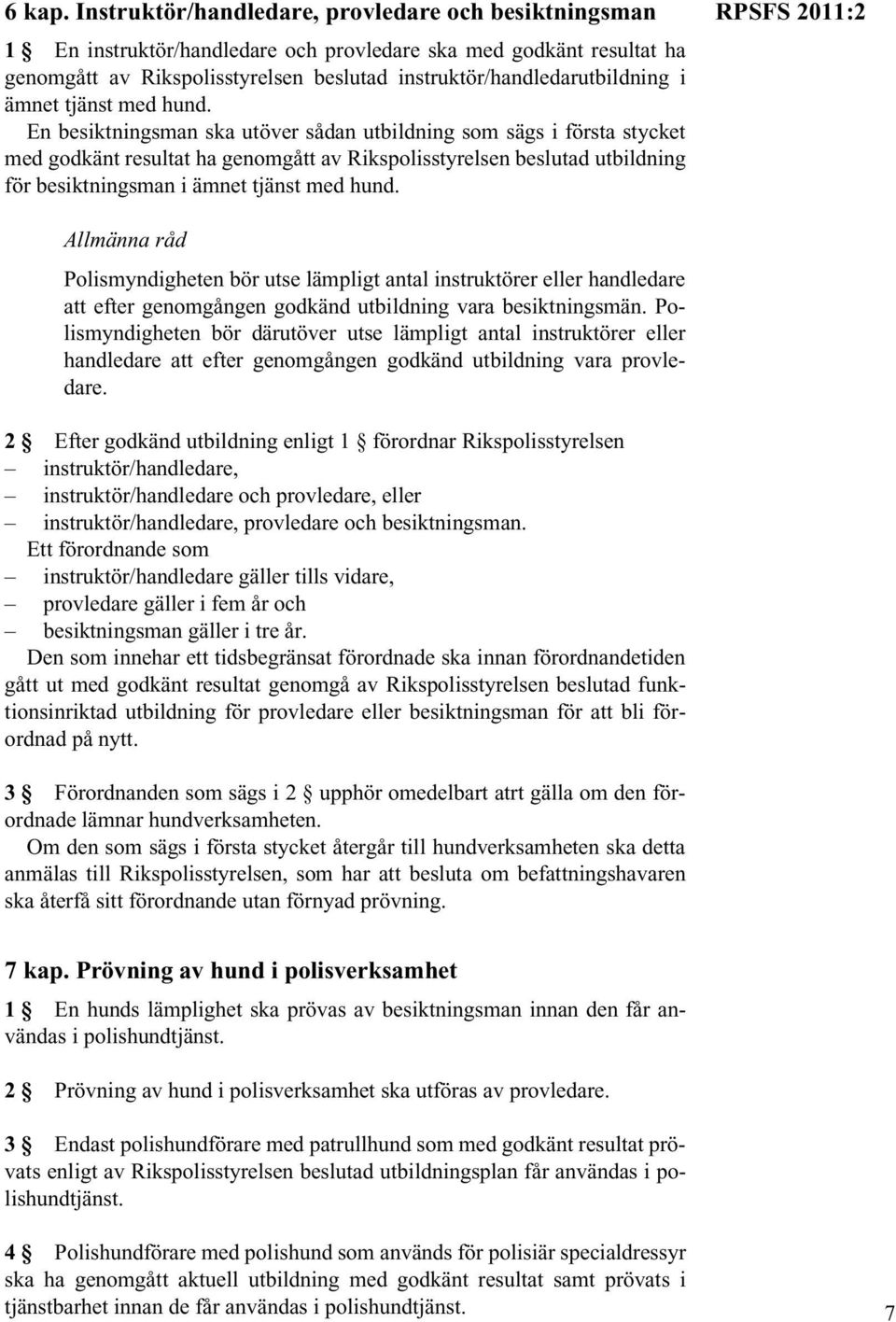 6 kap. Instruktör/handledare, provledare och besiktningsman

RPSFS 2011:2

1 § En instruktör/handledare och provledare ska med godkänt resultat ha genomgått av Rikspolisstyrelsen beslutad instruktör/handledarutbildning i ämnet tjänst med hund.

En besiktningsman ska utöver sådan utbildning som sägs i första stycket med godkänt resultat ha genomgått av Rikspolisstyrelsen beslutad utbildning för besiktningsman i ämnet tjänst med hund.

Allmänna råd

Polismyndigheten bör utse lämpligt antal instruktörer eller handledare att efter genomgången godkänd utbildning vara besiktningsmän. Polismyndigheten bör därutöver utse lämpligt antal instruktörer eller handledare att efter genomgången godkänd utbildning vara provledare.

2 § Efter godkänd utbildning enligt 1 § förordnar Rikspolisstyrelsen
– instruktör/handledare,
– instruktör/handledare och provledare, eller
– instruktör/handledare, provledare och besiktningsman.
Ett förordnande som
– instruktör/handledare gäller tills vidare,
– provledare gäller i fem år och
– besiktningsman gäller i tre år.
Den som innehar ett tidsbegränsat förordnade ska innan förordnandetiden gått ut med godkänt resultat genomgå av Rikspolisstyrelsen beslutad funktionsinriktad utbildning för provledare eller besiktningsman för att bli förordnad på nytt.

3 § Förordnanden som sägs i 2 § upphör omedelbart atrt gälla om den förordnade lämnar hundverksamheten.

Om den som sägs i första stycket återgår till hundverksamheten ska detta anmälas till Rikspolisstyrelsen, som har att besluta om befattningshavaren ska återfå sitt förordnande utan förnyad prövning.

7 kap. Prövning av hund i polisverksamhet

1 § En hunds lämplighet ska prövas av besiktningsman innan den får användas i polishundtjänst.

2 § Prövning av hund i polisverksamhet ska utföras av provledare.

3 § Endast polishundförare med patrullhund som med godkänt resultat prövats enligt av Rikspolisstyrelsen beslutad utbildningsplan får användas i polishundtjänst.

4 § Polishundförare med polishund som används för polisiär specialdressyr ska ha genomgått aktuell utbildning med godkänt resultat samt prövats i tjänstbarhet innan de får användas i polishundtjänst.

7